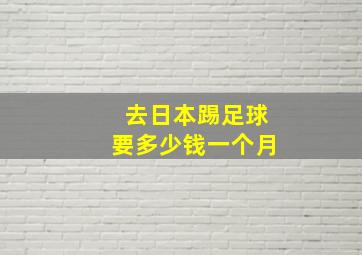 去日本踢足球
要多少钱一个月